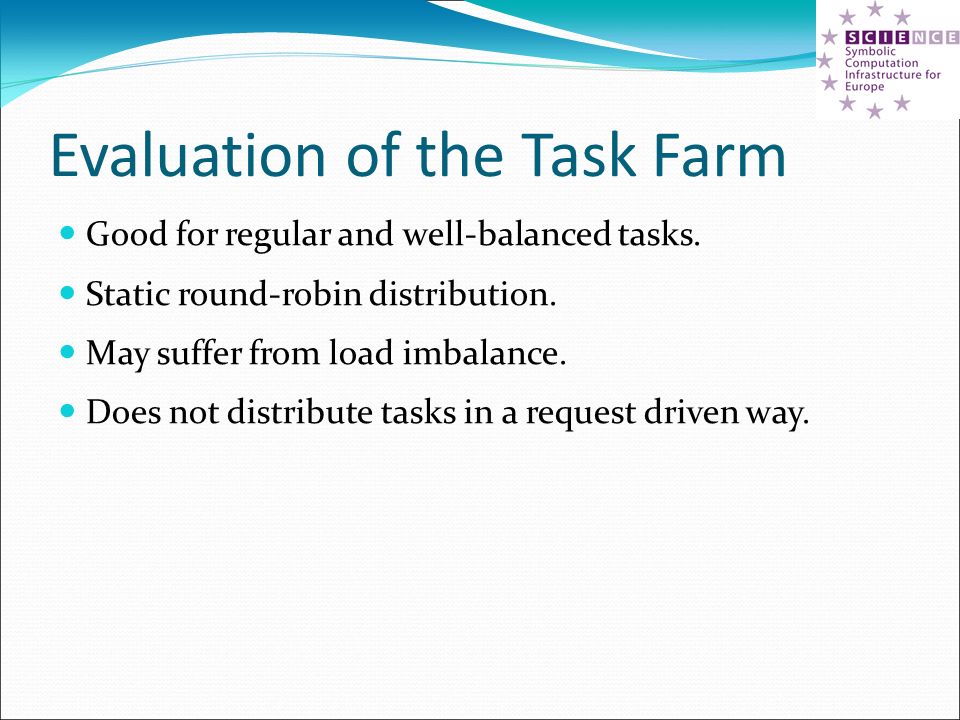 SCIENCE
Symbolic Computation Infrastructure for Europe

Evaluation of the Task Farm

Good for regular and well-balanced tasks.

Static round-robin distribution.

May suffer from load imbalance.

Does not distribute tasks in a request driven way.